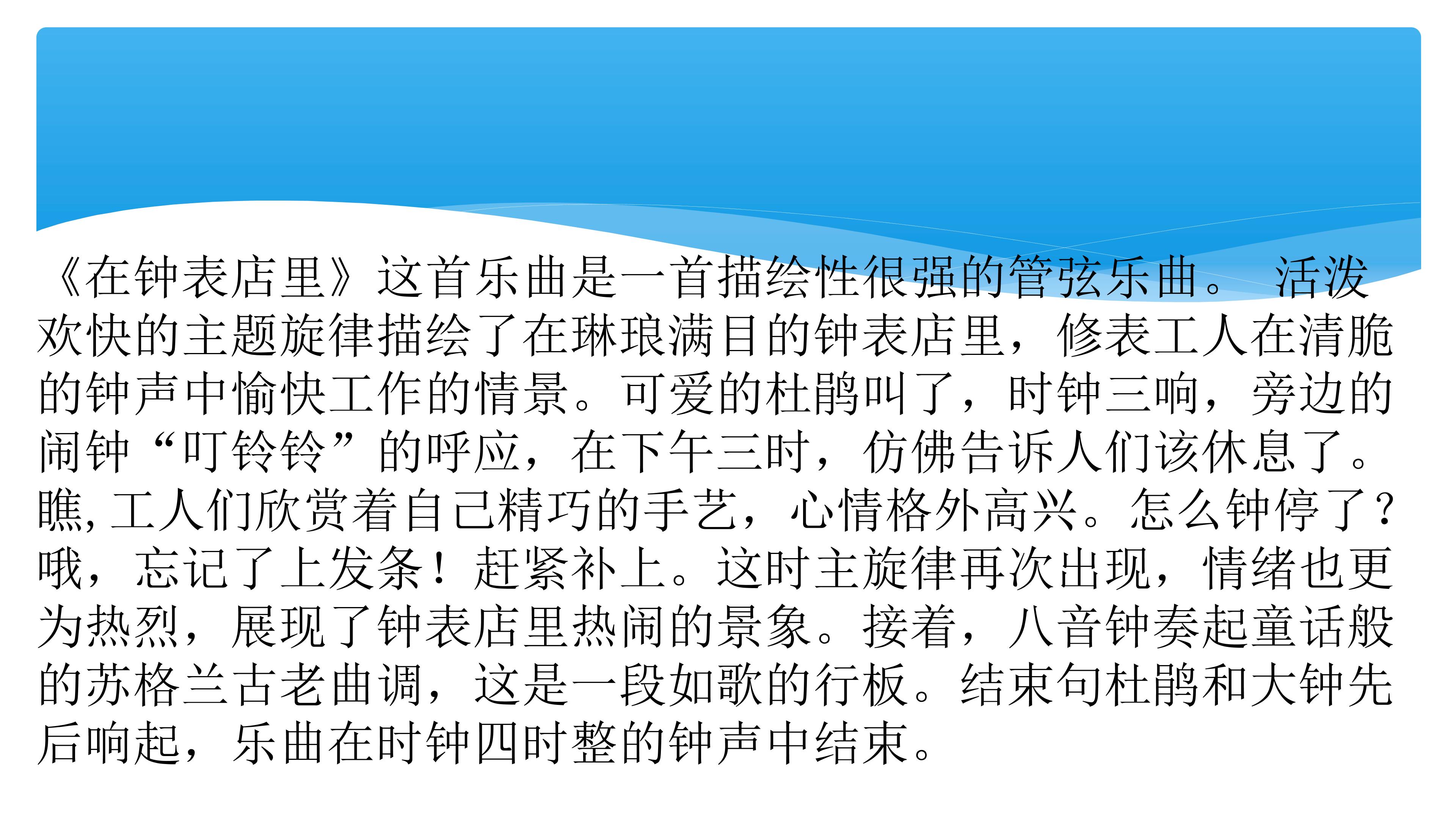 《在钟表店里》这首乐曲是一首描绘性很强的管弦乐曲。 活泼欢快的主题旋律描绘了在琳琅满目的钟表店里，修表工人在清脆的钟声中愉快工作的情景。可爱的杜鹃叫了，时钟三响，旁边的闹钟“叮铃铃”的呼应，在下午三时，仿佛告诉人们该休息了。瞧,工人们欣赏着自己精巧的手艺，心情格外高兴。怎么钟停了？哦，忘记了上发条！赶紧补上。这时主旋律再次出现，情绪也更为热烈，展现了钟表店里热闹的景象。接着，八音钟奏起童话般的苏格兰古老曲调，这是一段如歌的行板。结束句杜鹃和大钟先后响起，乐曲在时钟四时整的钟声中结束。